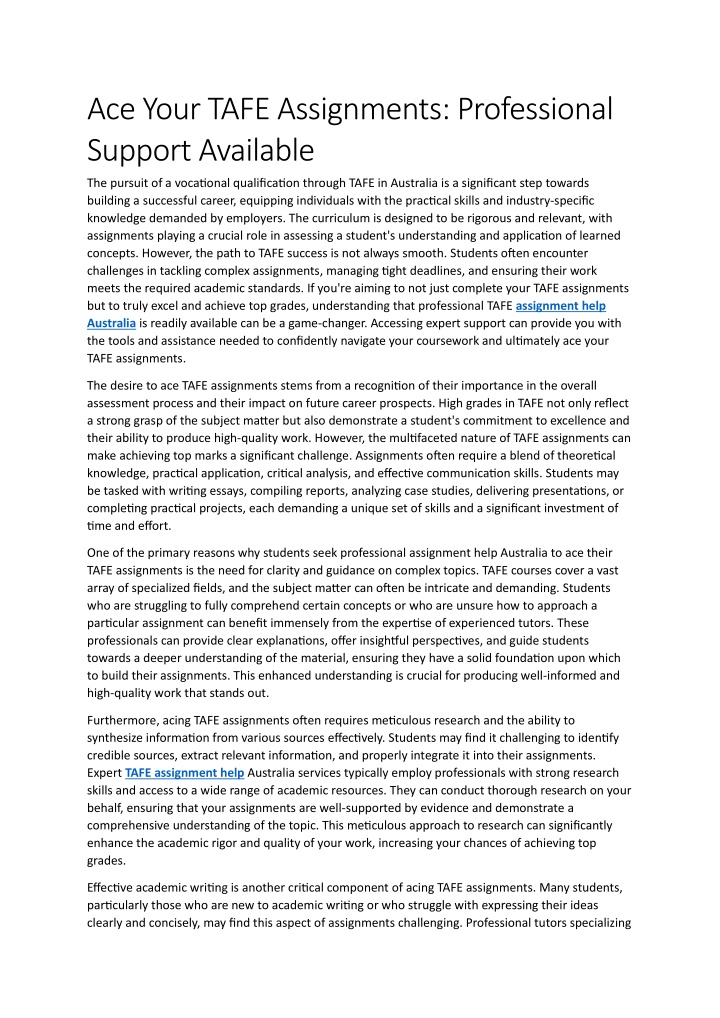 Ace Your TAFE Assignments: Professional Support Available

The pursuit of a vocational qualification through TAFE in Australia is a significant step towards building a successful career, equipping individuals with the practical skills and industry-specific knowledge demanded by employers. The curriculum is designed to be rigorous and relevant, with assignments playing a crucial role in assessing a student's understanding and application of learned concepts. However, the path to TAFE success is not always smooth. Students often encounter challenges in tackling complex assignments, managing tight deadlines, and ensuring their work meets the required academic standards. If you're aiming to not just complete your TAFE assignments but to truly excel and achieve top grades, understanding that professional TAFE assignment help Australia is readily available can be a game-changer. Accessing expert support can provide you with the tools and assistance needed to confidently navigate your coursework and ultimately ace your TAFE assignments.

The desire to ace TAFE assignments stems from a recognition of their importance in the overall assessment process and their impact on future career prospects. High grades in TAFE not only reflect a strong grasp of the subject matter but also demonstrate a student's commitment to excellence and their ability to produce high-quality work. However, the multifaceted nature of TAFE assignments can make achieving top marks a significant challenge. Assignments often require a blend of theoretical knowledge, practical application, critical analysis, and effective communication skills. Students may be tasked with writing essays, compiling reports, analyzing case studies, delivering presentations, or completing practical projects, each demanding a unique set of skills and a significant investment of time and effort.

One of the primary reasons why students seek professional assignment help Australia to ace their TAFE assignments is the need for clarity and guidance on complex topics. TAFE courses cover a vast array of specialized fields, and the subject matter can often be intricate and demanding. Students who are struggling to fully comprehend certain concepts or who are unsure how to approach a particular assignment can benefit immensely from the expertise of experienced tutors. These professionals can provide clear explanations, offer insightful perspectives, and guide students towards a deeper understanding of the material, ensuring they have a solid foundation upon which to build their assignments. This enhanced understanding is crucial for producing well-informed and high-quality work that stands out.

Furthermore, acing TAFE assignments often requires meticulous research and the ability to synthesize information from various sources effectively. Students may find it challenging to identify credible sources, extract relevant information, and properly integrate it into their assignments. Expert TAFE assignment help Australia services typically employ professionals with strong research skills and access to a wide range of academic resources. They can conduct thorough research on your behalf, ensuring that your assignments are well-supported by evidence and demonstrate a comprehensive understanding of the topic. This meticulous approach to research can significantly enhance the academic rigor and quality of your work, increasing your chances of achieving top grades.

Effective academic writing is another critical component of acing TAFE assignments. Many students, particularly those who are new to academic writing or who struggle with expressing their ideas clearly and concisely, may find this aspect of assignments challenging. Professional tutors specializing